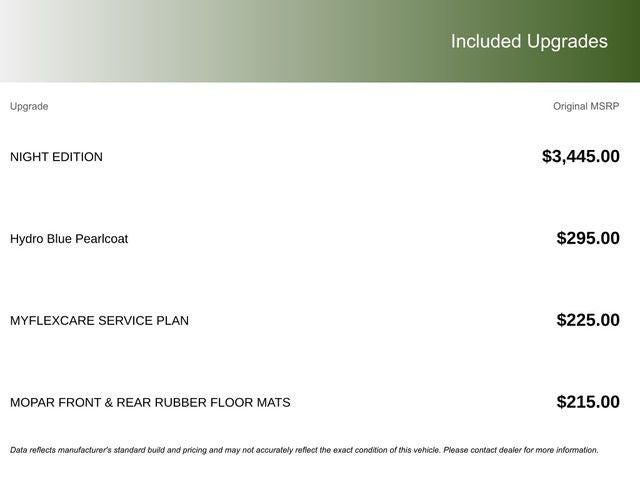 Included Upgrades

| Upgrade | Original MSRP |
|---|---|
| NIGHT EDITION | $3,445.00 |
| Hydro Blue Pearlcoat | $295.00 |
| MYFLEXCARE SERVICE PLAN | $225.00 |
| MOPAR FRONT & REAR RUBBER FLOOR MATS | $215.00 |

Data reflects manufacturer's standard build and pricing and may not accurately reflect the exact condition of this vehicle. Please contact dealer for more information.